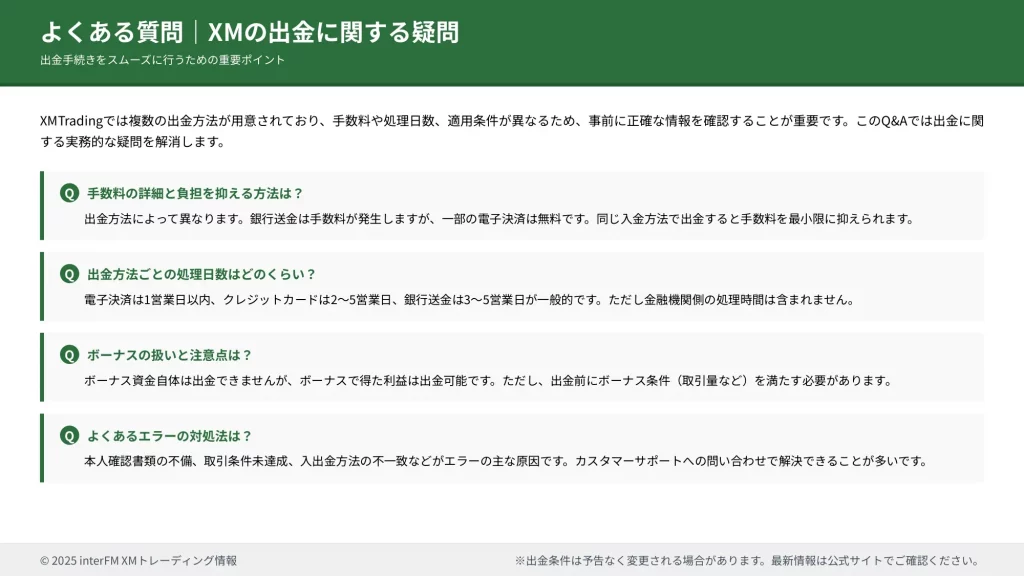 よくある質問｜XMの出金に関する疑問

出金手続きをスムーズに行うための重要ポイント

XMTradingでは複数の出金方法が用意されており、手数料や処理日数、適用条件が異なるため、事前に正確な情報を確認することが重要です。このQ&Aでは出金に関する実務的な疑問を解消します。

Q 手数料の詳細と負担を抑える方法は？

出金方法によって異なります。銀行送金は手数料が発生しますが、一部の電子決済は無料です。同じ入金方法で出金すると手数料を最小限に抑えられます。

Q 出金方法ごとの処理日数はどのくらい？

電子決済は1営業日以内、クレジットカードは2〜5営業日、銀行送金は3〜5営業日が一般的です。ただし金融機関側の処理時間は含まれません。

Q ボーナスの扱いと注意点は？

ボーナス資金自体は出金できませんが、ボーナスで得た利益は出金可能です。ただし、出金前にボーナス条件（取引量など）を満たす必要があります。

Q よくあるエラーの対処法は？

本人確認書類の不備、取引条件未達成、入出金方法の不一致などがエラーの主な原因です。カスタマーサポートへの問い合わせで解決できることが多いです。

© 2025 interFM XMトレーディング情報

※出金条件は予告なく変更される場合があります。最新情報は公式サイトでご確認ください。